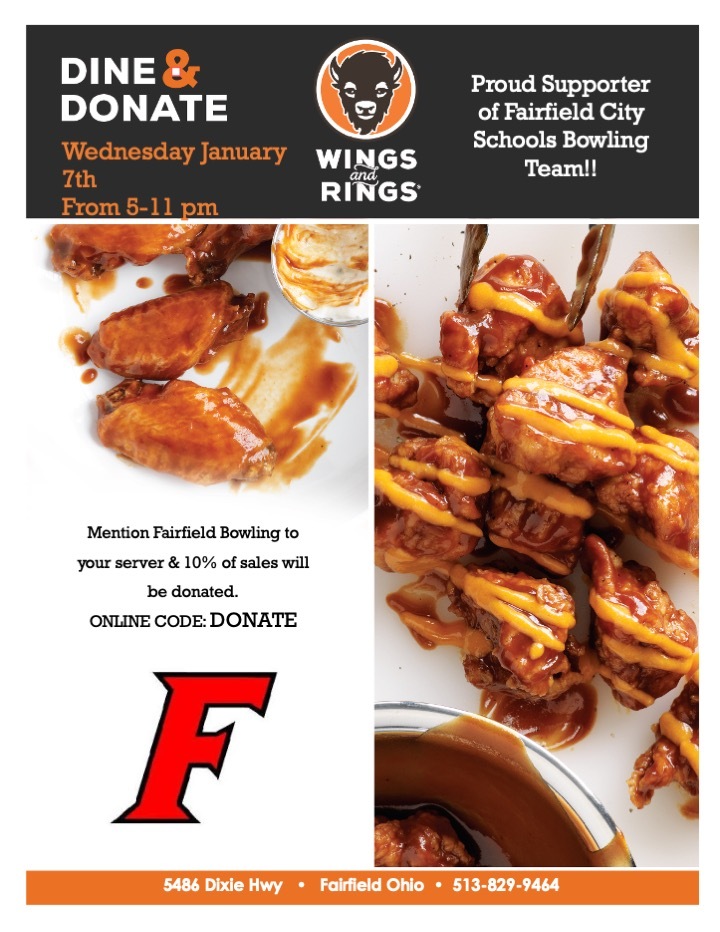 DINE & DONATE

Wednesday January 7th
From 5-11 pm

WINGS and RINGS

Proud Supporter of Fairfield City Schools Bowling Team!!

Mention Fairfield Bowling to your server & 10% of sales will be donated.
ONLINE CODE: DONATE

F

5486 Dixie Hwy • Fairfield Ohio • 513-829-9464